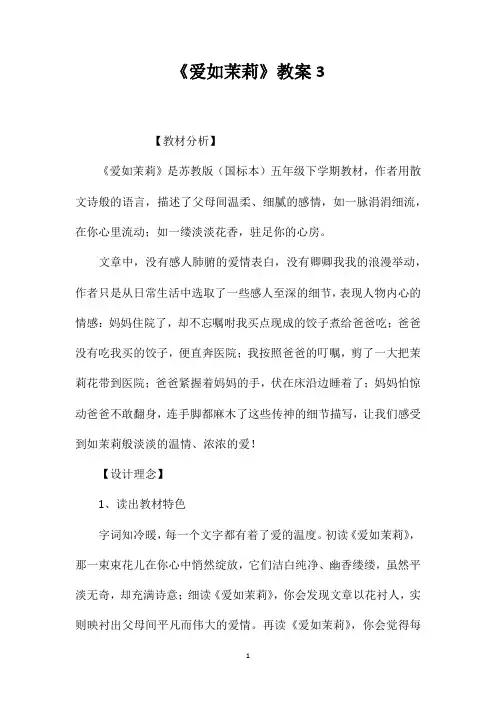 《爱如茉莉》教案 3

【教材分析】

《爱如茉莉》是苏教版（国标本）五年级下学期教材，作者用散文诗般的语言，描述了父母间温柔、细腻的感情，如一脉涓涓细流，在你心里流动；如一缕淡淡花香，驻足你的心房。

文章中，没有感人肺腑的爱情表白，没有卿卿我我的浪漫举动，作者只是从日常生活中选取了一些感人至深的细节，表现人物内心的情感：妈妈住院了，却不忘嘱咐我买点现成的饺子煮给爸爸吃；爸爸没有吃我买的饺子，便直奔医院；我按照爸爸的叮嘱，剪了一大把茉莉花带到医院；爸爸紧握着妈妈的手，伏在床沿边睡着了；妈妈怕惊动爸爸不敢翻身，连手脚都麻木了这些传神的细节描写，让我们感受到如茉莉般淡淡的温情、浓浓的爱！

【设计理念】

1、读出教材特色

字词知冷暖，每一个文字都有着了爱的温度。初读《爱如茉莉》，那一束束花儿在你心中悄然绽放，它们洁白纯净、幽香缕缕，虽然平淡无奇，却充满诗意；细读《爱如茉莉》，你会发现文章以花衬人，实则映衬出父母间平凡而伟大的爱情。再读《爱如茉莉》，你会觉得每

1